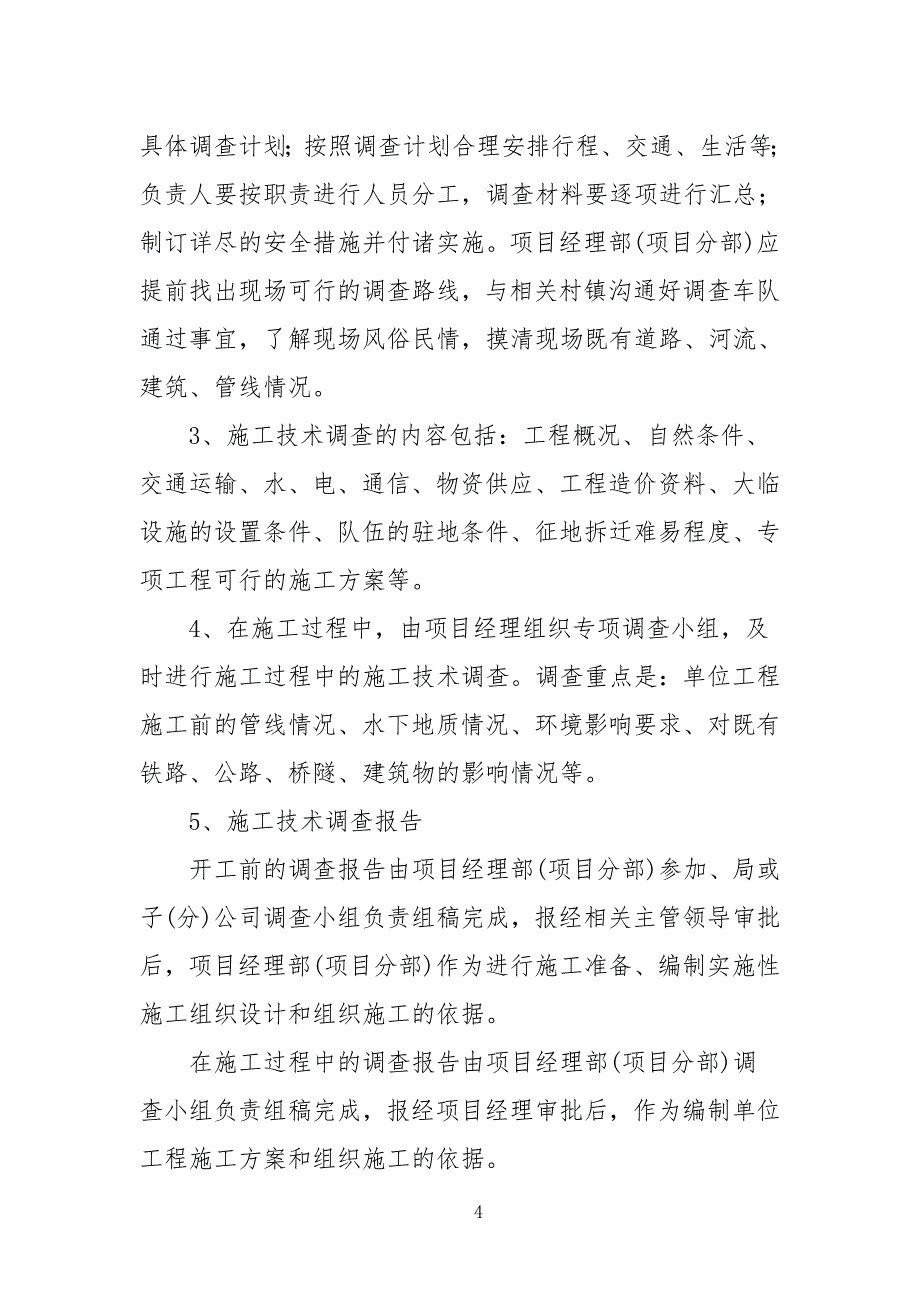 具体调查计划；按照调查计划合理安排行程、交通、生活等；负责人要按职责进行人员分工，调查材料要逐项进行汇总；制订详尽的安全措施并付诸实施。项目经理部(项目分部)应提前找出现场可行的调查路线，与相关村镇沟通好调查车队通过事宜，了解现场风俗民情，摸清现场既有道路、河流、建筑、管线情况。

3、施工技术调查的内容包括：工程概况、自然条件、交通运输、水、电、通信、物资供应、工程造价资料、大临设施的设置条件、队伍的驻地条件、征地拆迁难易程度、专项工程可行的施工方案等。

4、在施工过程中，由项目经理组织专项调查小组，及时进行施工过程中的施工技术调查。调查重点是：单位工程施工前的管线情况、水下地质情况、环境影响要求、对既有铁路、公路、桥隧、建筑物的影响情况等。

5、施工技术调查报告

开工前的调查报告由项目经理部(项目分部)参加、局或子(分)公司调查小组负责组稿完成，报经相关主管领导审批后，项目经理部(项目分部)作为进行施工准备、编制实施性施工组织设计和组织施工的依据。

在施工过程中的调查报告由项目经理部(项目分部)调查小组负责组稿完成，报经项目经理审批后，作为编制单位工程施工方案和组织施工的依据。

4